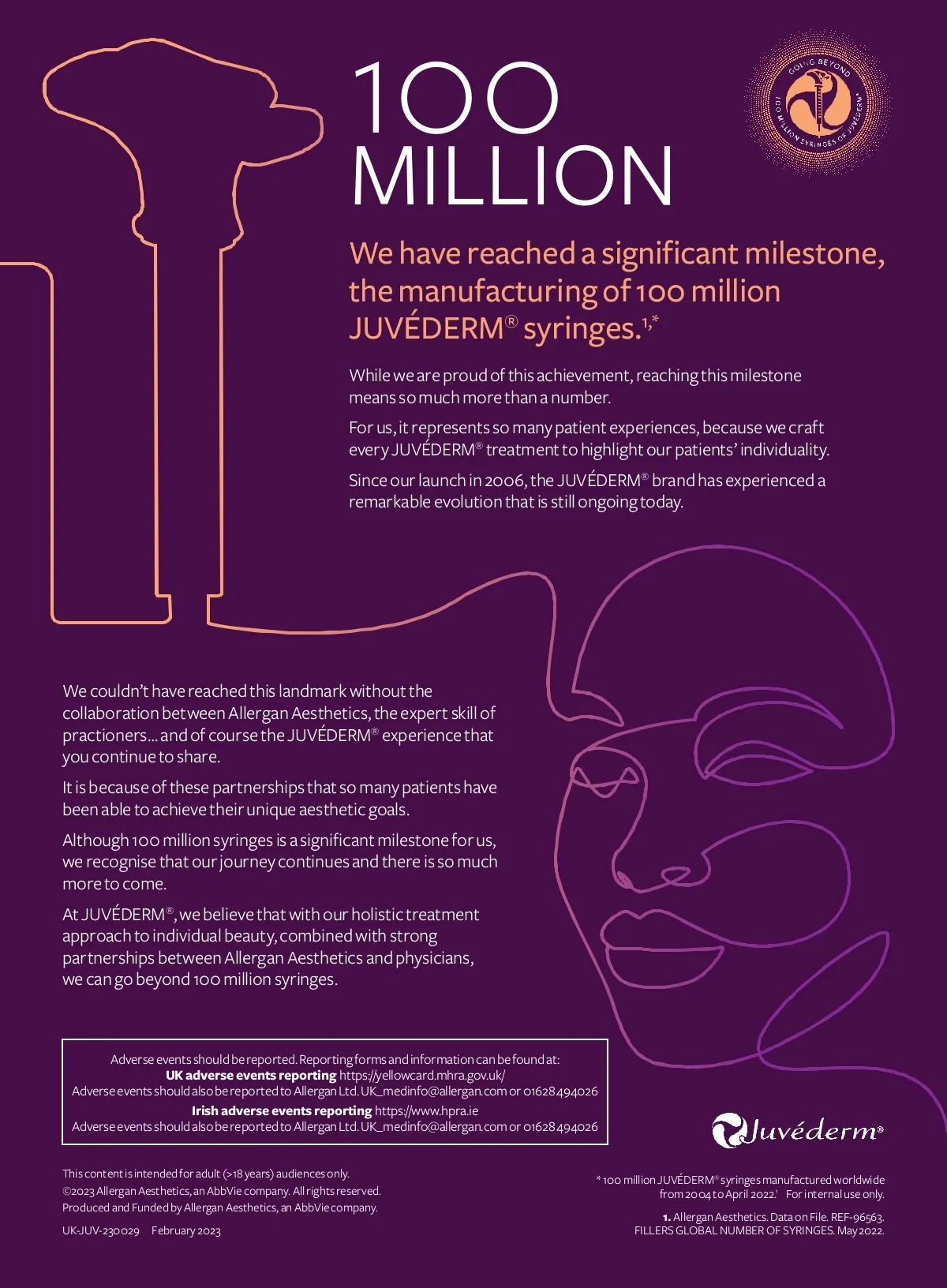 100 MILLION

GOING BEYOND
100 MILLION SYRINGES OF JUVÉDERM®

We have reached a significant milestone, the manufacturing of 100 million JUVÉDERM® syringes.$^{1,*}$

While we are proud of this achievement, reaching this milestone means so much more than a number.

For us, it represents so many patient experiences, because we craft every JUVÉDERM® treatment to highlight our patients' individuality.

Since our launch in 2006, the JUVÉDERM® brand has experienced a remarkable evolution that is still ongoing today.

We couldn't have reached this landmark without the collaboration between Allergan Aesthetics, the expert skill of practioners... and of course the JUVÉDERM® experience that you continue to share.

It is because of these partnerships that so many patients have been able to achieve their unique aesthetic goals.

Although 100 million syringes is a significant milestone for us, we recognise that our journey continues and there is so much more to come.

At JUVÉDERM®, we believe that with our holistic treatment approach to individual beauty, combined with strong partnerships between Allergan Aesthetics and physicians, we can go beyond 100 million syringes.

Adverse events should be reported. Reporting forms and information can be found at:
UK adverse events reporting https://yellowcard.mhra.gov.uk/
Adverse events should also be reported to Allergan Ltd. UK_medinfo@allergan.com or 01628 494026
Irish adverse events reporting https://www.hpra.ie
Adverse events should also be reported to Allergan Ltd. UK_medinfo@allergan.com or 01628 494026

Juvéderm®

This content is intended for adult (>18 years) audiences only.
©2023 Allergan Aesthetics, an AbbVie company. All rights reserved.
Produced and Funded by Allergan Aesthetics, an AbbVie company.

UK-JUV-230029 February 2023

* 100 million JUVÉDERM® syringes manufactured worldwide from 2004 to April 2022.$^1$ For internal use only.

1. Allergan Aesthetics. Data on File. REF-96563. FILLERS GLOBAL NUMBER OF SYRINGES. May 2022.